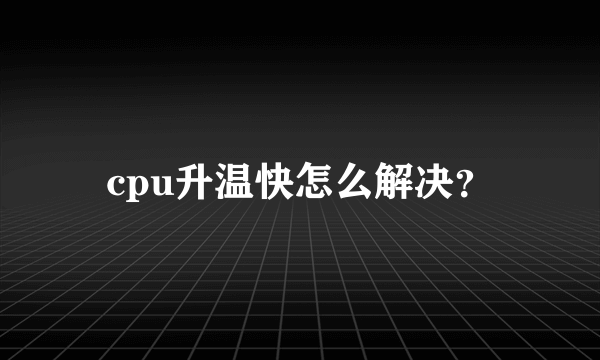 cpu升温快怎么解决?